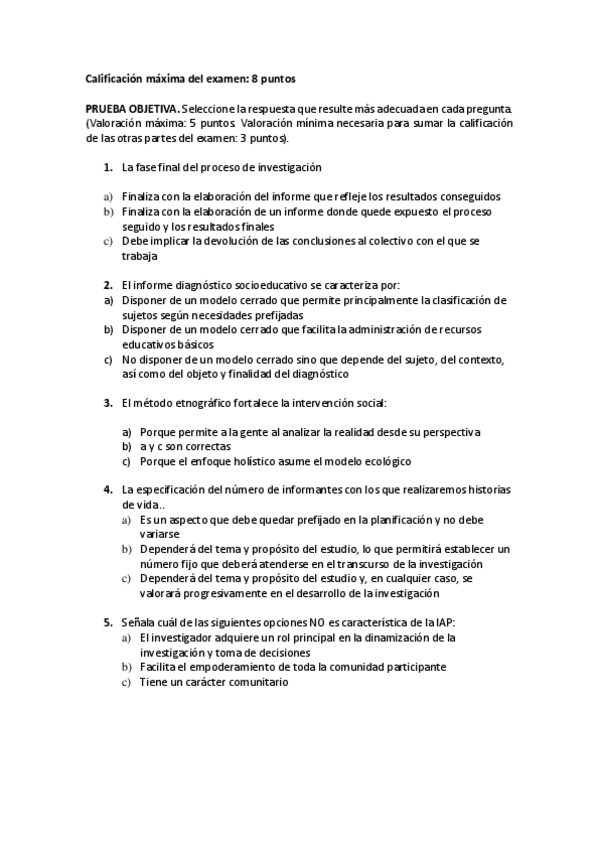 Calificación máxima del examen: 8 puntos

PRUEBA OBJETIVA. Seleccione la respuesta que resulte más adecuada en cada pregunta. (Valoración máxima: 5 puntos. Valoración mínima necesaria para sumar la calificación de las otras partes del examen: 3 puntos).

1. La fase final del proceso de investigación

a) Finaliza con la elaboración del informe que refleje los resultados conseguidos
b) Finaliza con la elaboración de un informe donde quede expuesto el proceso seguido y los resultados finales
c) Debe implicar la devolución de las conclusiones al colectivo con el que se trabaja

2. El informe diagnóstico socioeducativo se caracteriza por:
a) Disponer de un modelo cerrado que permite principalmente la clasificación de sujetos según necesidades prefijadas
b) Disponer de un modelo cerrado que facilita la administración de recursos educativos básicos
c) No disponer de un modelo cerrado sino que depende del sujeto, del contexto, así como del objeto y finalidad del diagnóstico

3. El método etnográfico fortalece la intervención social:

a) Porque permite a la gente al analizar la realidad desde su perspectiva
b) a y c son correctas
c) Porque el enfoque holístico asume el modelo ecológico

4. La especificación del número de informantes con los que realizaremos historias de vida..
a) Es un aspecto que debe quedar prefijado en la planificación y no debe variarse
b) Dependerá del tema y propósito del estudio, lo que permitirá establecer un número fijo que deberá atenderse en el transcurso de la investigación
c) Dependerá del tema y propósito del estudio y, en cualquier caso, se valorará progresivamente en el desarrollo de la investigación

5. Señala cuál de las siguientes opciones NO es característica de la IAP:
a) El investigador adquiere un rol principal en la dinamización de la investigación y toma de decisiones
b) Facilita el empoderamiento de toda la comunidad participante
c) Tiene un carácter comunitario